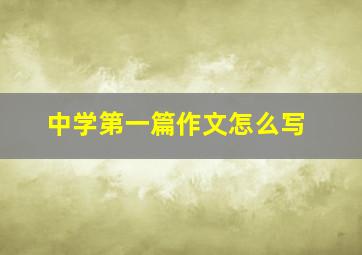 中学第一篇作文怎么写